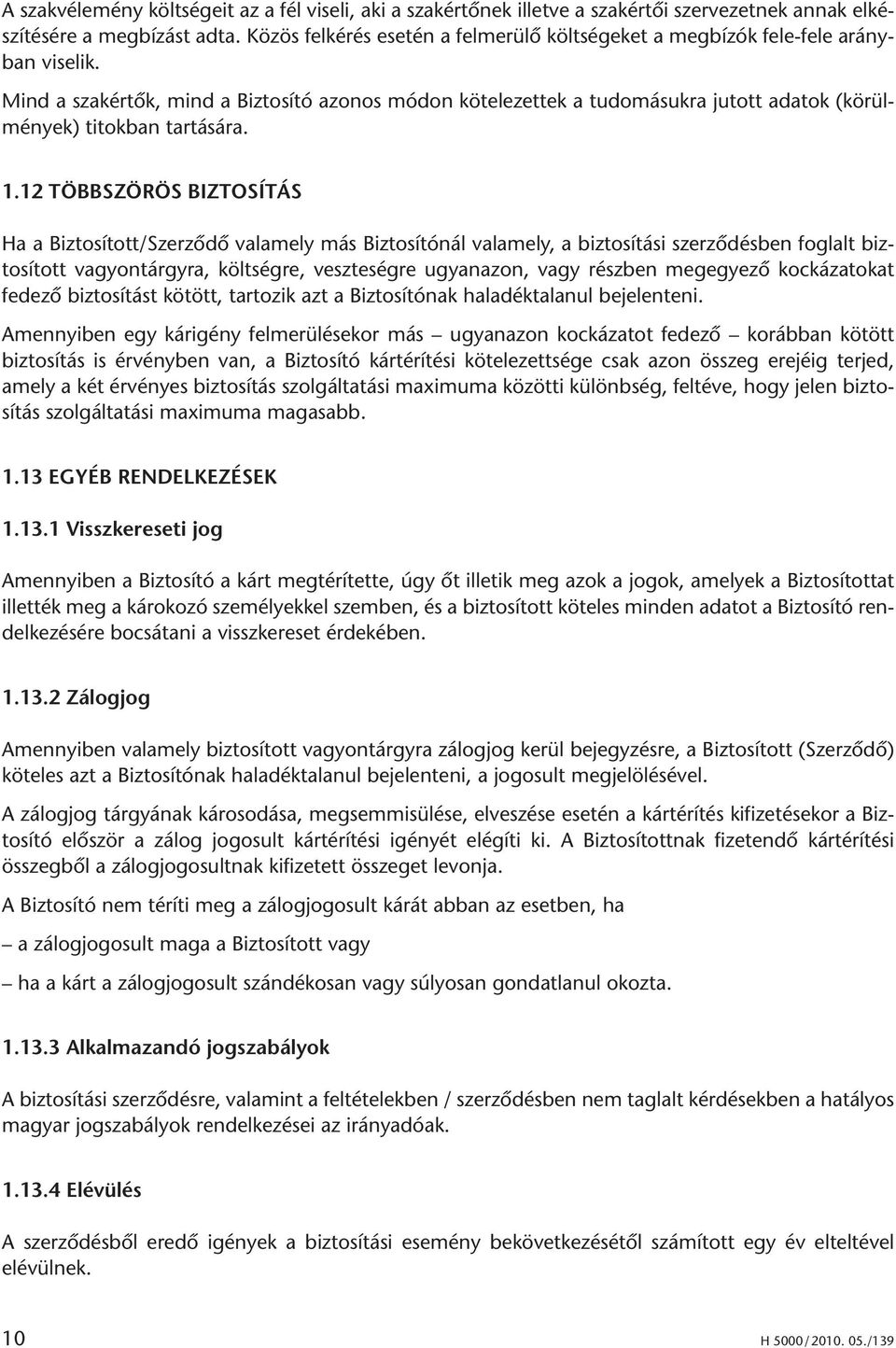 A szakvélemény költségeit az a fél viseli, aki a szakértőnek illetve a szakértői szervezetnek annak elkészítésére a megbízást adta. Közös felkérés esetén a felmerülő költségeket a megbízók fele-fele arányban viselik.

Mind a szakértők, mind a Biztosító azonos módon kötelezettek a tudomásukra jutott adatok (körülmények) titokban tartására.

1.12 TÖBBSZÖRÖS BIZTOSÍTÁS

Ha a Biztosított/Szerződő valamely más Biztosítónál valamely, a biztosítási szerződésben foglalt biztosított vagyontárgyra, költségre, veszteségre ugyanazon, vagy részben megegyező kockázatokat fedező biztosítást kötött, tartozik azt a Biztosítónak haladéktalanul bejelenteni.

Amennyiben egy kárigény felmerülésekor más – ugyanazon kockázatot fedező – korábban kötött biztosítás is érvényben van, a Biztosító kártérítési kötelezettsége csak azon összeg erejéig terjed, amely a két érvényes biztosítás szolgáltatási maximuma közötti különbség, feltéve, hogy jelen biztosítás szolgáltatási maximuma magasabb.

1.13 EGYÉB RENDELKEZÉSEK

1.13.1 Visszkereseti jog

Amennyiben a Biztosító a kárt megtérítette, úgy őt illetik meg azok a jogok, amelyek a Biztosítottat illették meg a károkozó személyekkel szemben, és a biztosított köteles minden adatot a Biztosító rendelkezésére bocsátani a visszkereset érdekében.

1.13.2 Zálogjog

Amennyiben valamely biztosított vagyontárgyra zálogjog kerül bejegyzésre, a Biztosított (Szerződő) köteles azt a Biztosítónak haladéktalanul bejelenteni, a jogosult megjelölésével.

A zálogjog tárgyának károsodása, megsemmisülése, elveszése esetén a kártérítés kifizetésekor a Biztosító először a zálog jogosult kártérítési igényét elégíti ki. A Biztosítottnak fizetendő kártérítési összegből a zálogjogosultnak kifizetett összeget levonja.

A Biztosító nem téríti meg a zálogjogosult kárát abban az esetben, ha

– a zálogjogosult maga a Biztosított vagy

– ha a kárt a zálogjogosult szándékosan vagy súlyosan gondatlanul okozta.

1.13.3 Alkalmazandó jogszabályok

A biztosítási szerződésre, valamint a feltételekben / szerződésben nem taglalt kérdésekben a hatályos magyar jogszabályok rendelkezései az irányadóak.

1.13.4 Elévülés

A szerződésből eredő igények a biztosítási esemény bekövetkezésétől számított egy év elteltével elévülnek.

10

H 5000/2010. 05./139